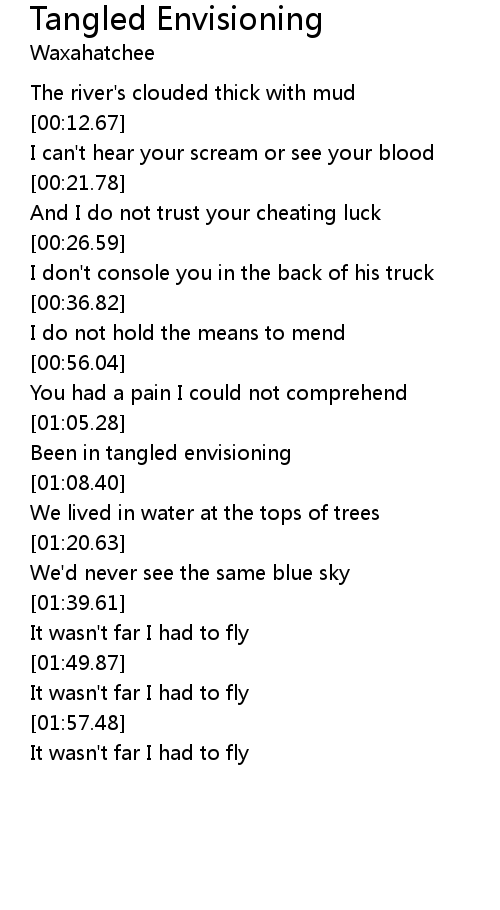 Tangled Envisioning
Waxahatchee

The river's clouded thick with mud
[00:12.67]
I can't hear your scream or see your blood
[00:21.78]
And I do not trust your cheating luck
[00:26.59]
I don't console you in the back of his truck
[00:36.82]
I do not hold the means to mend
[00:56.04]
You had a pain I could not comprehend
[01:05.28]
Been in tangled envisioning
[01:08.40]
We lived in water at the tops of trees
[01:20.63]
We'd never see the same blue sky
[01:39.61]
It wasn't far I had to fly
[01:49.87]
It wasn't far I had to fly
[01:57.48]
It wasn't far I had to fly